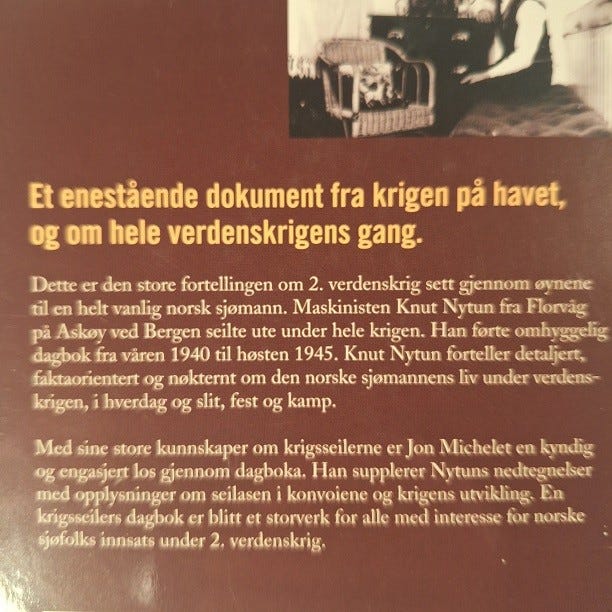 Et enestående dokument fra krigen på havet, og om hele verdenskrigens gang.

Dette er den store fortellingen om 2. verdenskrig sett gjennom øynene til en helt vanlig norsk sjømann. Maskinisten Knut Nytun fra Florvåg på Askøy ved Bergen seilte ute under hele krigen. Han førte omhyggelig dagbok fra våren 1940 til høsten 1945. Knut Nytun forteller detaljert, faktaorientert og nøkternt om den norske sjømannens liv under verdenskrigen, i hverdag og slit, fest og kamp.

Med sine store kunnskaper om krigsseilerne er Jon Michelet en kyndig og engasjert los gjennom dagboka. Han supplerer Nytuns nedtegnelser med opplysninger om seilasen i konvoiene og krigens utvikling. En krigsseilers dagbok er blitt et storverk for alle med interesse for norske sjøfolks innsats under 2. verdenskrig.